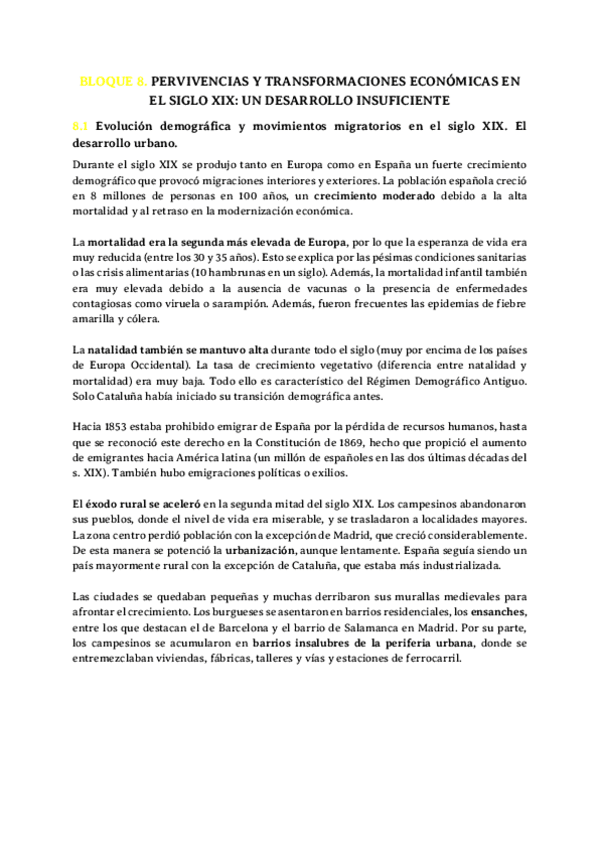 BLOQUE 8. PERVIVENCIAS Y TRANSFORMACIONES ECONÓMICAS EN EL SIGLO XIX: UN DESARROLLO INSUFICIENTE

8.1 Evolución demográfica y movimientos migratorios en el siglo XIX. El desarrollo urbano.

Durante el siglo XIX se produjo tanto en Europa como en España un fuerte crecimiento demográfico que provocó migraciones interiores y exteriores. La población española creció en 8 millones de personas en 100 años, un crecimiento moderado debido a la alta mortalidad y al retraso en la modernización económica.

La mortalidad era la segunda más elevada de Europa, por lo que la esperanza de vida era muy reducida (entre los 30 y 35 años). Esto se explica por las pésimas condiciones sanitarias o las crisis alimentarias (10 hambrunas en un siglo). Además, la mortalidad infantil también era muy elevada debido a la ausencia de vacunas o la presencia de enfermedades contagiosas como viruela o sarampión. Además, fueron frecuentes las epidemias de fiebre amarilla y cólera.

La natalidad también se mantuvo alta durante todo el siglo (muy por encima de los países de Europa Occidental). La tasa de crecimiento vegetativo (diferencia entre natalidad y mortalidad) era muy baja. Todo ello es característico del Régimen Demográfico Antiguo. Solo Cataluña había iniciado su transición demográfica antes.

Hacia 1853 estaba prohibido emigrar de España por la pérdida de recursos humanos, hasta que se reconoció este derecho en la Constitución de 1869, hecho que propició el aumento de emigrantes hacia América latina (un millón de españoles en las dos últimas décadas del s. XIX). También hubo emigraciones políticas o exilios.

El éxodo rural se aceleró en la segunda mitad del siglo XIX. Los campesinos abandonaron sus pueblos, donde el nivel de vida era miserable, y se trasladaron a localidades mayores. La zona centro perdió población con la excepción de Madrid, que creció considerablemente. De esta manera se potenció la urbanización, aunque lentamente. España seguía siendo un país mayormente rural con la excepción de Cataluña, que estaba más industrializada.

Las ciudades se quedaban pequeñas y muchas derribaron sus murallas medievales para afrontar el crecimiento. Los burgueses se asentaron en barrios residenciales, los ensanches, entre los que destacan el de Barcelona y el barrio de Salamanca en Madrid. Por su parte, los campesinos se acumularon en barrios insalubres de la periferia urbana, donde se entremezclaban viviendas, fábricas, talleres y vías y estaciones de ferrocarril.